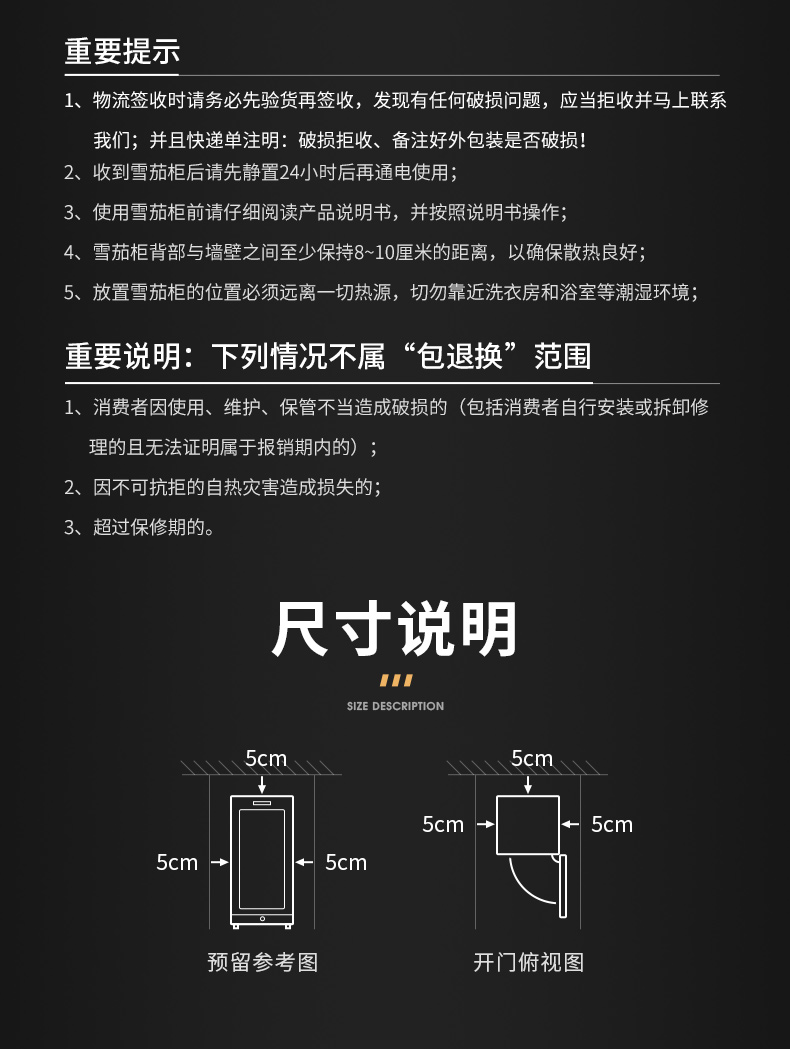 重要提示

1、物流签收时请务必先验货再签收，发现有任何破损问题，应当拒收并马上联系我们；并且快递单注明：破损拒收、备注好外包装是否破损！

2、收到雪茄柜后请先静置24小时后再通电使用；

3、使用雪茄柜前请仔细阅读产品说明书，并按照说明书操作；

4、雪茄柜背部与墙壁之间至少保持8~10厘米的距离，以确保散热良好；

5、放置雪茄柜的位置必须远离一切热源，切勿靠近洗衣房和浴室等潮湿环境；

重要说明：下列情况不属“包退换”范围

1、消费者因使用、维护、保管不当造成破损的（包括消费者自行安装或拆卸修理的且无法证明属于报销期内的）；

2、因不可抗拒的自热灾害造成损失的；

3、超过保修期的。

尺寸说明

SIZE DESCRIPTION

5cm

5cm

5cm

预留参考图

5cm

5cm

5cm

开门俯视图